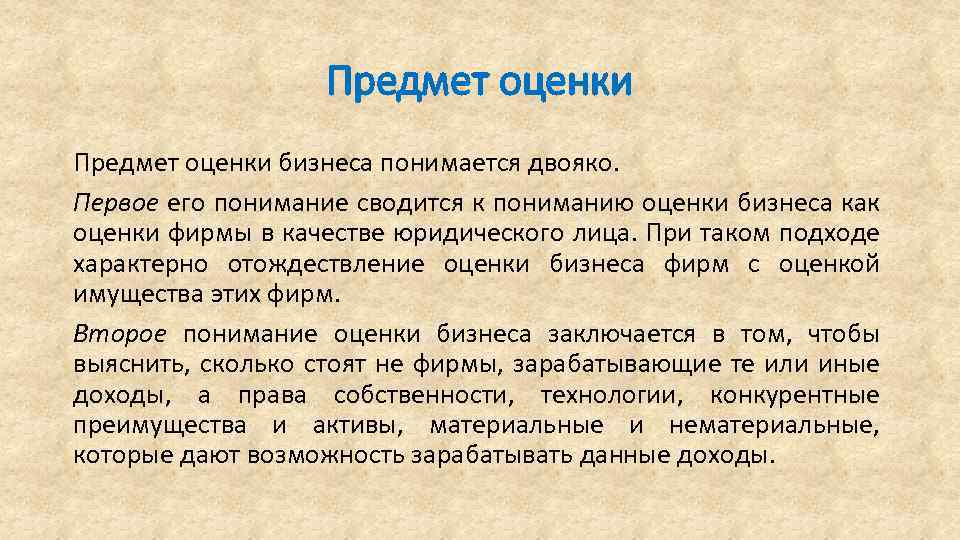 Предмет оценки

Предмет оценки бизнеса понимается двояко.

Первое его понимание сводится к пониманию оценки бизнеса как оценки фирмы в качестве юридического лица. При таком подходе характерно отождествление оценки бизнеса фирм с оценкой имущества этих фирм.

Второе понимание оценки бизнеса заключается в том, чтобы выяснить, сколько стоят не фирмы, зарабатывающие те или иные доходы, а права собственности, технологии, конкурентные преимущества и активы, материальные и нематериальные, которые дают возможность зарабатывать данные доходы.